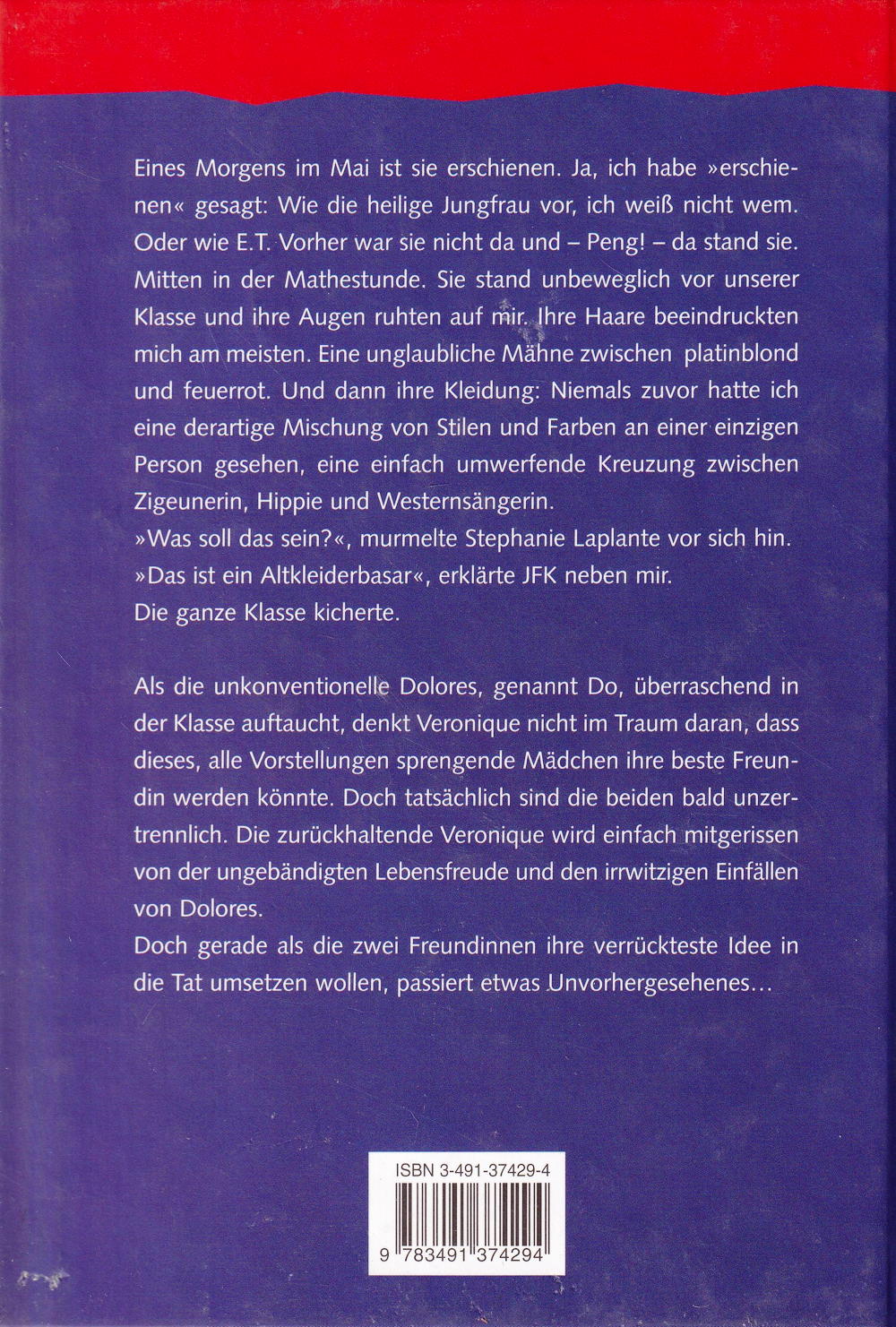 Eines Morgens im Mai ist sie erschienen. Ja, ich habe »erschienen« gesagt: Wie die heilige Jungfrau vor, ich weiß nicht wem. Oder wie E.T. Vorher war sie nicht da und – Peng! – da stand sie. Mitten in der Mathestunde. Sie stand unbeweglich vor unserer Klasse und ihre Augen ruhten auf mir. Ihre Haare beeindruckten mich am meisten. Eine unglaubliche Mähne zwischen platinblond und feuerrot. Und dann ihre Kleidung: Niemals zuvor hatte ich eine derartige Mischung von Stilen und Farben an einer einzigen Person gesehen, eine einfach umwerfende Kreuzung zwischen Zigeunerin, Hippie und Westernsängerin.
»Was soll das sein?«, murmelte Stephanie Laplante vor sich hin.
»Das ist ein Altkleiderbasar«, erklärte JFK neben mir.
Die ganze Klasse kicherte.

Als die unkonventionelle Dolores, genannt Do, überraschend in der Klasse auftaucht, denkt Veronique nicht im Traum daran, dass dieses, alle Vorstellungen sprengende Mädchen ihre beste Freundin werden könnte. Doch tatsächlich sind die beiden bald unzertrennlich. Die zurückhaltende Veronique wird einfach mitgerissen von der ungebändigten Lebensfreude und den irrwitzigen Einfällen von Dolores.
Doch gerade als die zwei Freundinnen ihre verrückteste Idee in die Tat umsetzen wollen, passiert etwas Unvorhergesehenes…

ISBN 3-491-37429-4

9 783491 374294